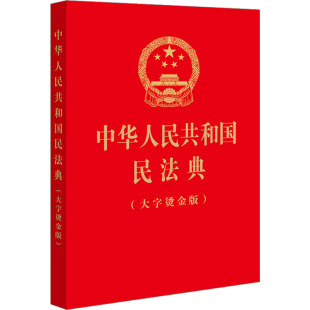 中华人民共和国民法典（大字烫金版）

中华人民共和国
民法典
（大字烫金版）